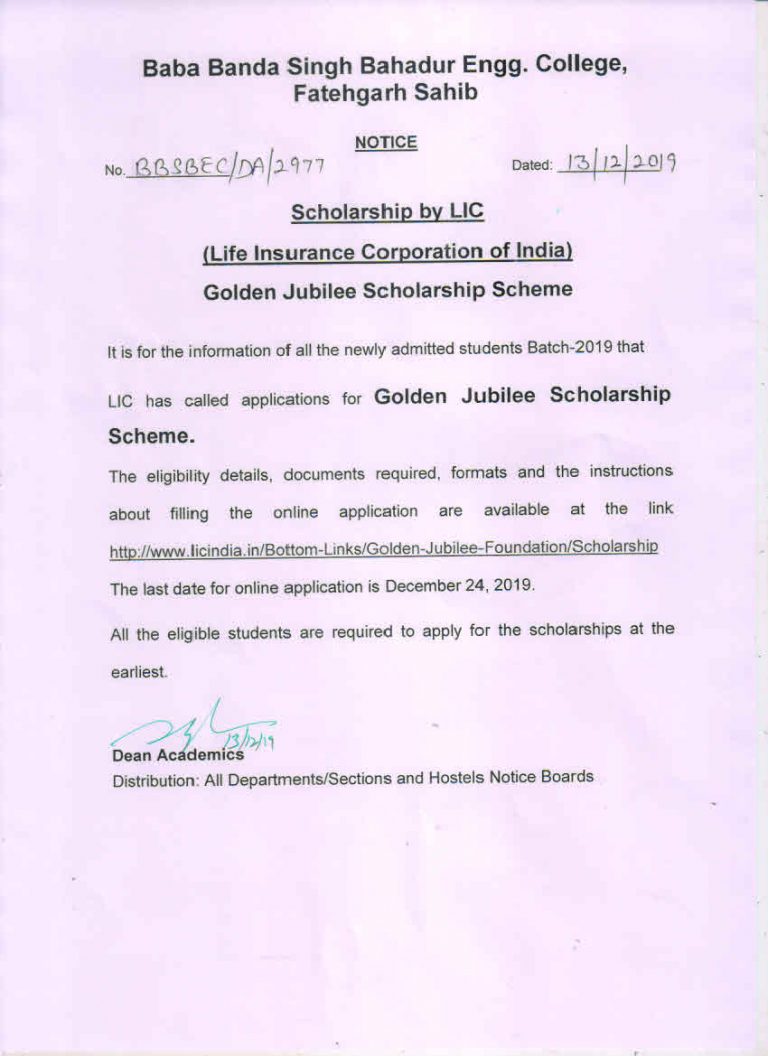 Baba Banda Singh Bahadur Engg. College, Fatehgarh Sahib

NOTICE

No. BBSBEC/DA/2977

Dated: 13/12/2019

Scholarship by LIC

(Life Insurance Corporation of India)

Golden Jubilee Scholarship Scheme

It is for the information of all the newly admitted students Batch-2019 that LIC has called applications for Golden Jubilee Scholarship Scheme.

The eligibility details, documents required, formats and the instructions about filling the online application are available at the link http://www.licindia.in/Bottom-Links/Golden-Jubilee-Foundation/Scholarship

The last date for online application is December 24, 2019.

All the eligible students are required to apply for the scholarships at the earliest.

13/12/19

Dean Academics

Distribution: All Departments/Sections and Hostels Notice Boards